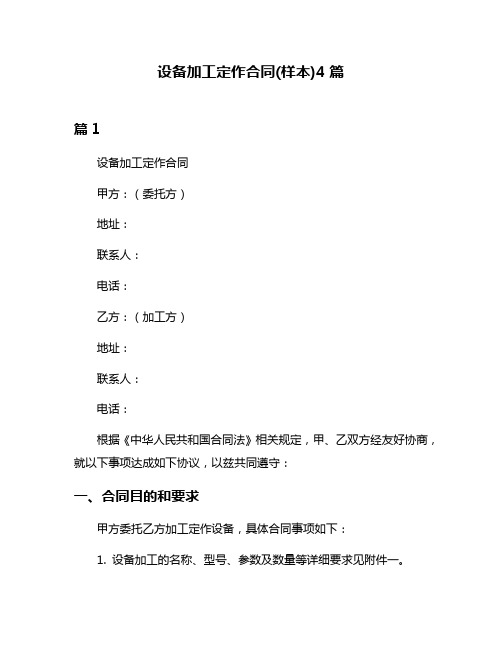 设备加工定作合同(样本)4 篇

篇 1

设备加工定作合同

甲方：（委托方）

地址：

联系人：

电话：

乙方：（加工方）

地址：

联系人：

电话：

根据《中华人民共和国合同法》相关规定，甲、乙双方经友好协商，就以下事项达成如下协议，以兹共同遵守：

一、合同目的和要求

甲方委托乙方加工定作设备，具体合同事项如下：

1. 设备加工的名称、型号、参数及数量等详细要求见附件一。